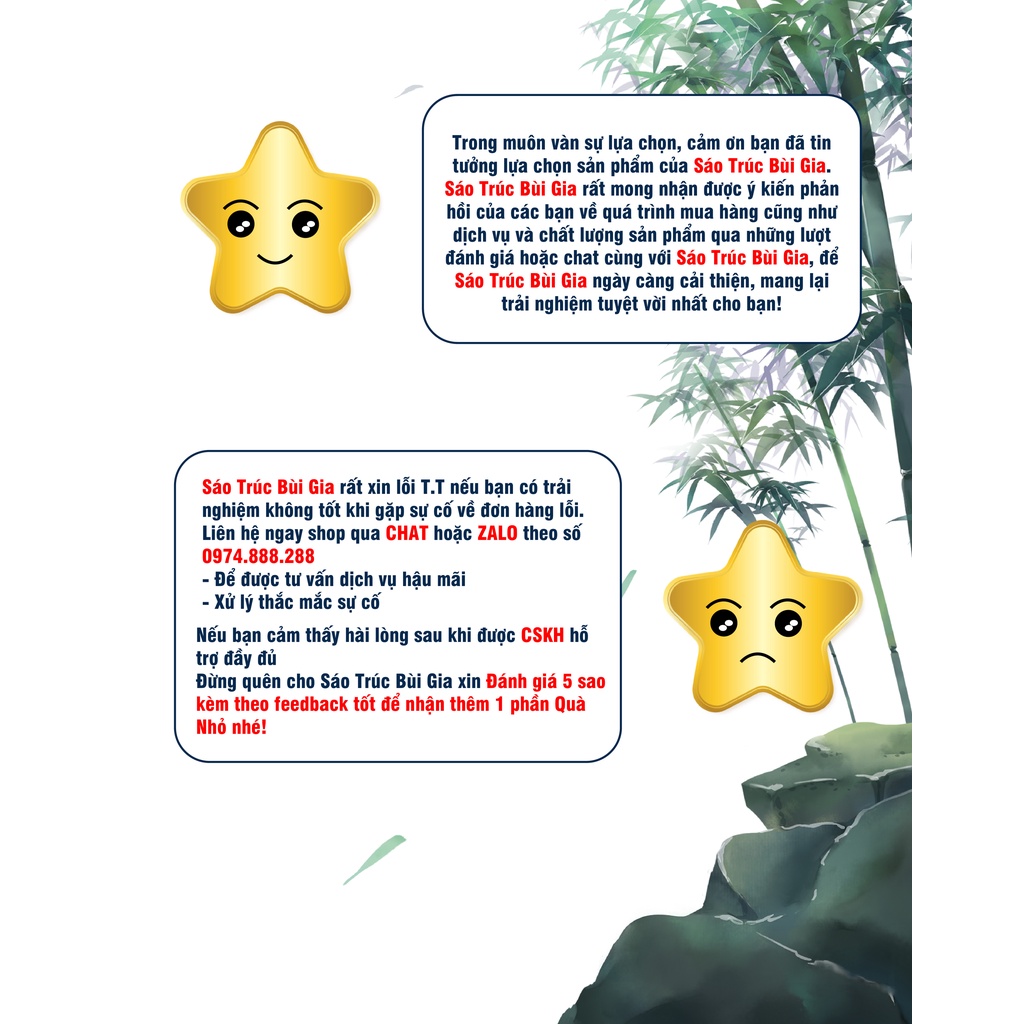 Trong muôn vàn sự lựa chọn, cảm ơn bạn đã tin tưởng lựa chọn sản phẩm của Sáo Trúc Bùi Gia. Sáo Trúc Bùi Gia rất mong nhận được ý kiến phản hồi của các bạn về quá trình mua hàng cũng như dịch vụ và chất lượng sản phẩm qua những lượt đánh giá hoặc chat cùng với Sáo Trúc Bùi Gia, để Sáo Trúc Bùi Gia ngày càng cải thiện, mang lại trải nghiệm tuyệt vời nhất cho bạn!

Sáo Trúc Bùi Gia rất xin lỗi T.T nếu bạn có trải nghiệm không tốt khi gặp sự cố về đơn hàng lỗi. Liên hệ ngay shop qua CHAT hoặc ZALO theo số 0974.888.288
- Để được tư vấn dịch vụ hậu mãi
- Xử lý thắc mắc sự cố

Nếu bạn cảm thấy hài lòng sau khi được CSKH hỗ trợ đầy đủ
Đừng quên cho Sáo Trúc Bùi Gia xin Đánh giá 5 sao kèm theo feedback tốt để nhận thêm 1 phần Quà Nhỏ nhé!